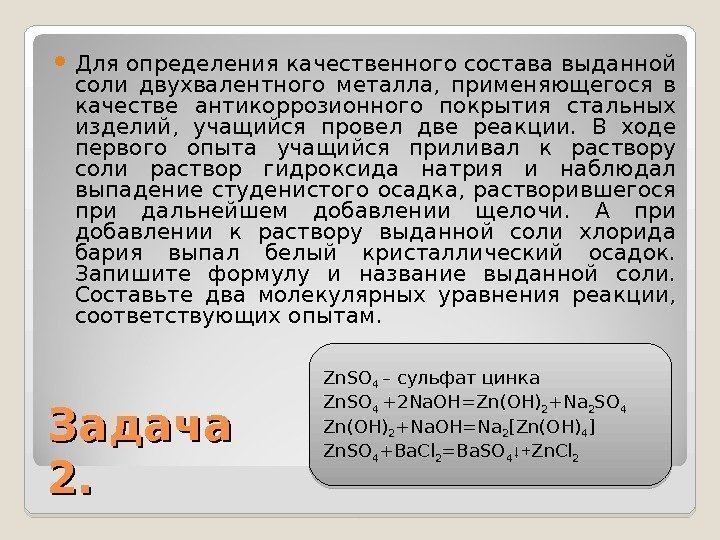 Для определения качественного состава выданной соли двухвалентного металла, применяющегося в качестве антикоррозионного покрытия стальных изделий, учащийся провел две реакции. В ходе первого опыта учащийся приливал к раствору соли раствор гидроксида натрия и наблюдал выпадение студенистого осадка, растворившегося при дальнейшем добавлении щелочи. А при добавлении к раствору выданной соли хлорида бария выпал белый кристаллический осадок. Запишите формулу и название выданной соли. Составьте два молекулярных уравнения реакции, соответствующих опытам.

$ZnSO_4$ – сульфат цинка
$ZnSO_4 + 2NaOH = Zn(OH)_2 + Na_2SO_4$
$Zn(OH)_2 + NaOH = Na_2[Zn(OH)_4]$
$ZnSO_4 + BaCl_2 = BaSO_4\downarrow + ZnCl_2$

Задача 2.